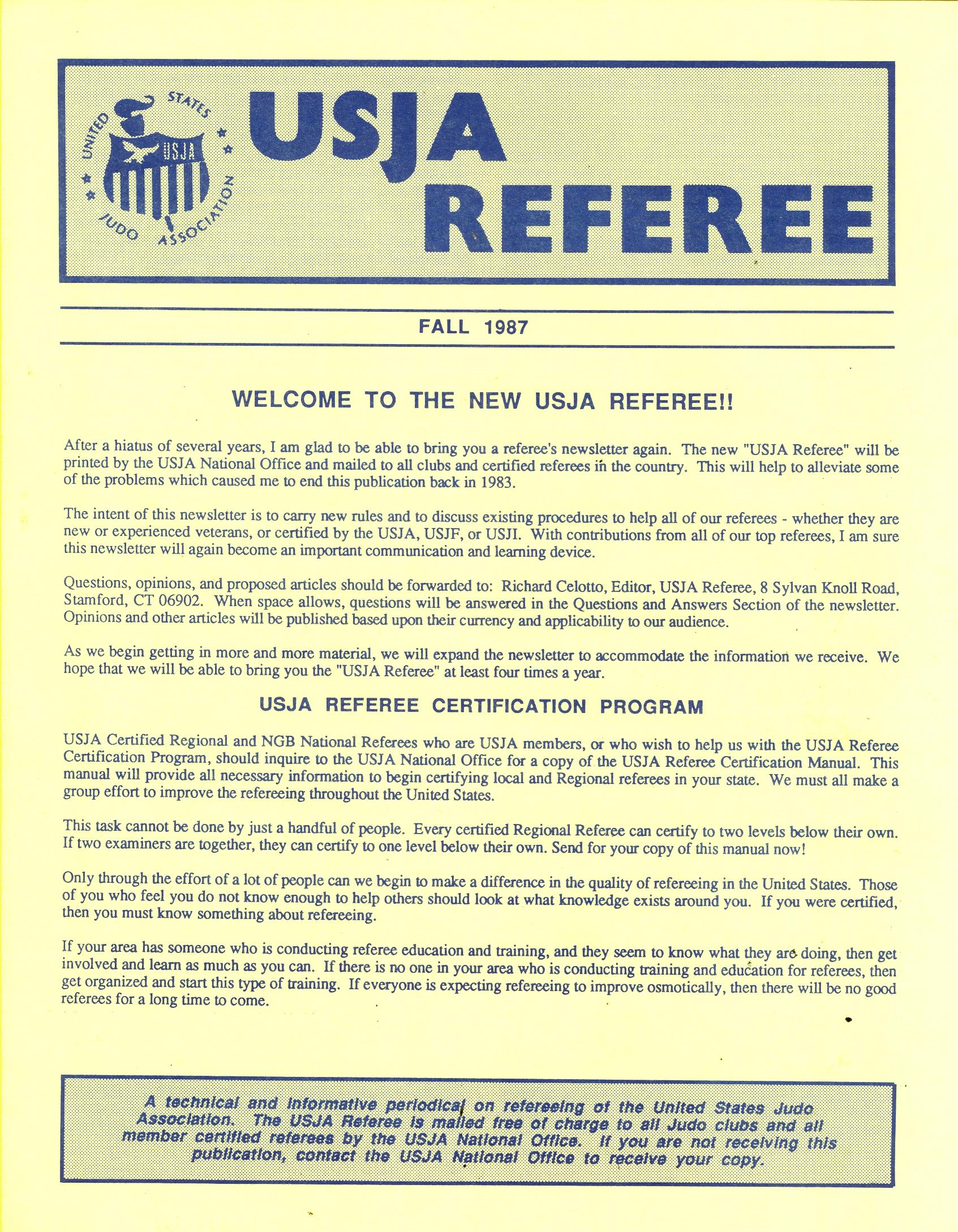 UNITED STATES JUDO ASSOCIATION

USJA

USJA
REFEREE

FALL 1987

WELCOME TO THE NEW USJA REFEREE!!

After a hiatus of several years, I am glad to be able to bring you a referee's newsletter again. The new "USJA Referee" will be printed by the USJA National Office and mailed to all clubs and certified referees in the country. This will help to alleviate some of the problems which caused me to end this publication back in 1983.

The intent of this newsletter is to carry new rules and to discuss existing procedures to help all of our referees - whether they are new or experienced veterans, or certified by the USJA, USJF, or USJI. With contributions from all of our top referees, I am sure this newsletter will again become an important communication and learning device.

Questions, opinions, and proposed articles should be forwarded to: Richard Celotto, Editor, USJA Referee, 8 Sylvan Knoll Road, Stamford, CT 06902. When space allows, questions will be answered in the Questions and Answers Section of the newsletter. Opinions and other articles will be published based upon their currency and applicability to our audience.

As we begin getting in more and more material, we will expand the newsletter to accommodate the information we receive. We hope that we will be able to bring you the "USJA Referee" at least four times a year.

USJA REFEREE CERTIFICATION PROGRAM

USJA Certified Regional and NGB National Referees who are USJA members, or who wish to help us with the USJA Referee Certification Program, should inquire to the USJA National Office for a copy of the USJA Referee Certification Manual. This manual will provide all necessary information to begin certifying local and Regional referees in your state. We must all make a group effort to improve the refereeing throughout the United States.

This task cannot be done by just a handful of people. Every certified Regional Referee can certify to two levels below their own. If two examiners are together, they can certify to one level below their own. Send for your copy of this manual now!

Only through the effort of a lot of people can we begin to make a difference in the quality of refereeing in the United States. Those of you who feel you do not know enough to help others should look at what knowledge exists around you. If you were certified, then you must know something about refereeing.

If your area has someone who is conducting referee education and training, and they seem to know what they are doing, then get involved and learn as much as you can. If there is no one in your area who is conducting training and education for referees, then get organized and start this type of training. If everyone is expecting refereeing to improve osmotically, then there will be no good referees for a long time to come.

A technical and informative periodical on refereeing of the United States Judo Association. The USJA Referee is mailed free of charge to all Judo clubs and all member certified referees by the USJA National Office. If you are not receiving this publication, contact the USJA National Office to receive your copy.